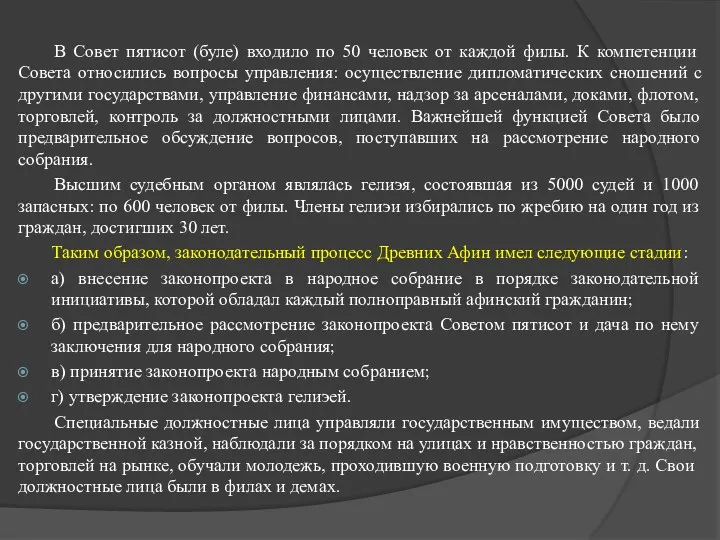 В Совет пятисот (буле) входило по 50 человек от каждой филы. К компетенции Совета относились вопросы управления: осуществление дипломатических сношений с другими государствами, управление финансами, надзор за арсеналами, доками, флотом, торговлей, контроль за должностными лицами. Важнейшей функцией Совета было предварительное обсуждение вопросов, поступавших на рассмотрение народного собрания.

Высшим судебным органом являлась гелиэя, состоявшая из 5000 судей и 1000 запасных: по 600 человек от филы. Члены гелиэи избирались по жребию на один год из граждан, достигших 30 лет.

Таким образом, законодательный процесс Древних Афин имел следующие стадии:

а) внесение законопроекта в народное собрание в порядке законодательной инициативы, которой обладал каждый полноправный афинский гражданин;

б) предварительное рассмотрение законопроекта Советом пятисот и дача по нему заключения для народного собрания;

в) принятие законопроекта народным собранием;

г) утверждение законопроекта гелиэей.

Специальные должностные лица управляли государственным имуществом, ведали государственной казной, наблюдали за порядком на улицах и нравственностью граждан, торговлей на рынке, обучали молодежь, проходившую военную подготовку и т. д. Свои должностные лица были в филах и демах.